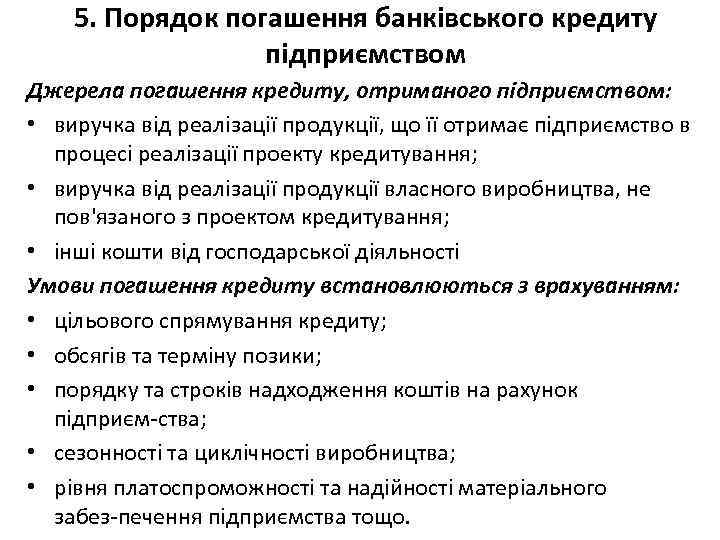 5. Порядок погашення банківського кредиту підприємством

Джерела погашення кредиту, отриманого підприємством:

• виручка від реалізації продукції, що її отримає підприємство в процесі реалізації проекту кредитування;
• виручка від реалізації продукції власного виробництва, не пов'язаного з проектом кредитування;
• інші кошти від господарської діяльності

Умови погашення кредиту встановлюються з врахуванням:

• цільового спрямування кредиту;
• обсягів та терміну позики;
• порядку та строків надходження коштів на рахунок підприєм-ства;
• сезонності та циклічності виробництва;
• рівня платоспроможності та надійності матеріального забез-печення підприємства тощо.